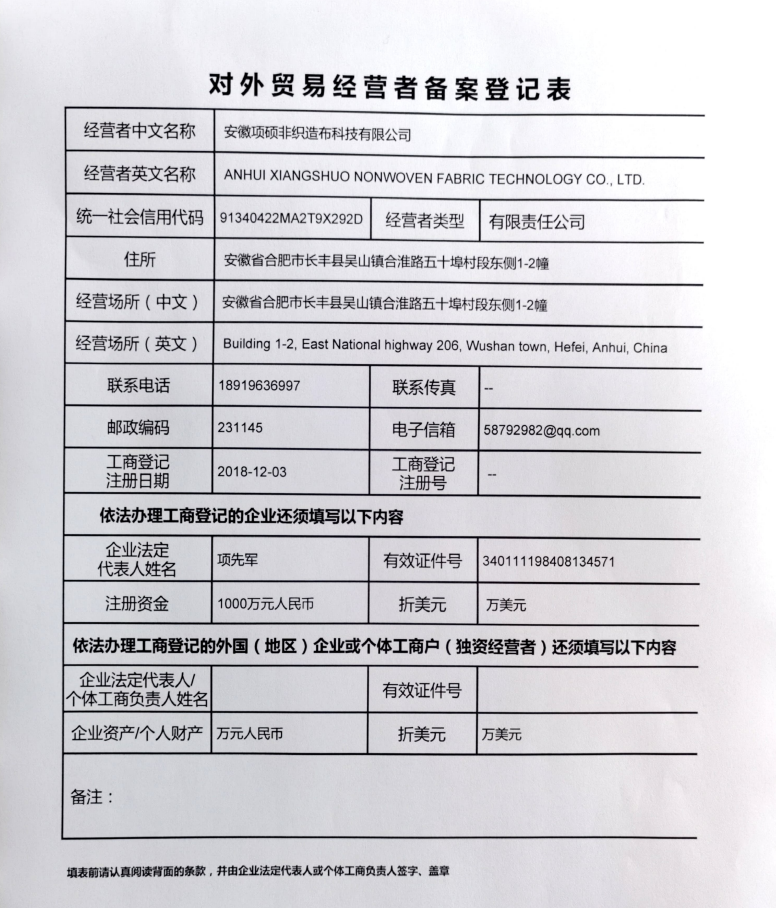 对外贸易经营者备案登记表

| 经营者中文名称 | 安徽项硕非织造布科技有限公司 | | |
|---|---|---|---|
| 经营者英文名称 | ANHUI XIANGSHUO NONWOVEN FABRIC TECHNOLOGY CO., LTD. | | |
| 统一社会信用代码 | 91340422MA2T9X292D | 经营者类型 | 有限责任公司 |
| 住所 | 安徽省合肥市长丰县吴山镇合淮路五十埠村段东侧1-2幢 | | |
| 经营场所（中文） | 安徽省合肥市长丰县吴山镇合淮路五十埠村段东侧1-2幢 | | |
| 经营场所（英文） | Building 1-2, East National highway 206, Wushan town, Hefei, Anhui, China | | |
| 联系电话 | 18919636997 | 联系传真 | -- |
| 邮政编码 | 231145 | 电子信箱 | 58792982@qq.com |
| 工商登记注册日期 | 2018-12-03 | 工商登记注册号 | -- |

依法办理工商登记的企业还须填写以下内容

| 企业法定代表人姓名 | 项先军 | 有效证件号 | 340111198408134571 |
|---|---|---|---|
| 注册资金 | 1000万元人民币 | 折美元 | 万美元 |

依法办理工商登记的外国（地区）企业或个体工商户（独资经营者）还须填写以下内容

| 企业法定代表人/个体工商负责人姓名 | | 有效证件号 | |
|---|---|---|---|
| 企业资产/个人财产 | 万元人民币 | 折美元 | 万美元 |

备注：

填表前请认真阅读背面的条款，并由企业法定代表人或个体工商负责人签字、盖章